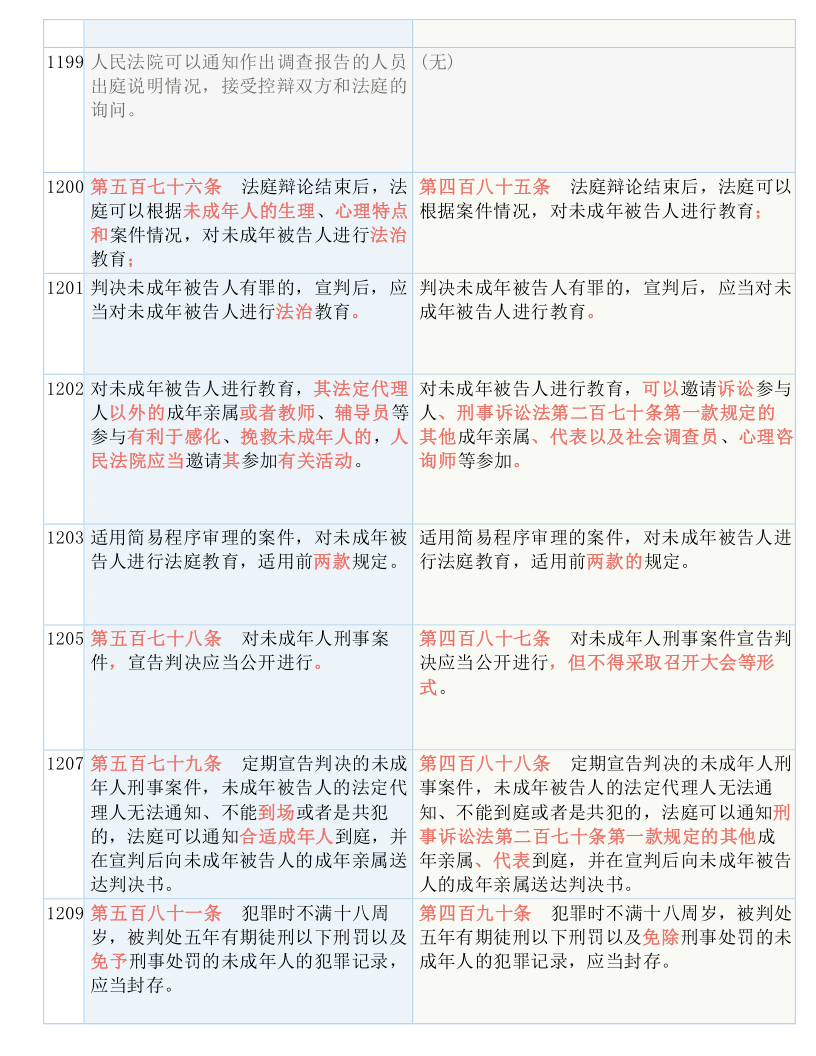 | | | |
|---|---|---|
| 1199 | 人民法院可以通知作出调查报告的人员出庭说明情况，接受控辩双方和法庭的询问。 | （无） |
| 1200 | 第五百七十六条　法庭辩论结束后，法庭可以根据未成年人的生理、心理特点和案件情况，对未成年被告人进行法治教育； | 第四百八十五条　法庭辩论结束后，法庭可以根据案件情况，对未成年被告人进行教育； |
| 1201 | 判决未成年被告人有罪的，宣判后，应当对未成年被告人进行法治教育。 | 判决未成年被告人有罪的，宣判后，应当对未成年被告人进行教育。 |
| 1202 | 对未成年被告人进行教育，其法定代理人以外的成年亲属或者教师、辅导员等参与有利于感化、挽救未成年人的，人民法院应当邀请其参加有关活动。 | 对未成年被告人进行教育，可以邀请诉讼参与人、刑事诉讼法第二百七十条第一款规定的其他成年亲属、代表以及社会调查员、心理咨询师等参加。 |
| 1203 | 适用简易程序审理的案件，对未成年被告人进行法庭教育，适用前两款规定。 | 适用简易程序审理的案件，对未成年被告人进行法庭教育，适用前两款的规定。 |
| 1205 | 第五百七十八条　对未成年人刑事案件，宣告判决应当公开进行。 | 第四百八十七条　对未成年人刑事案件宣告判决应当公开进行，但不得采取召开大会等形式。 |
| 1207 | 第五百七十九条　定期宣告判决的未成年人刑事案件，未成年被告人的法定代理人无法通知、不能到场或者是共犯的，法庭可以通知合适成年人到庭，并在宣判后向未成年被告人的成年亲属送达判决书。 | 第四百八十八条　定期宣告判决的未成年人刑事案件，未成年被告人的法定代理人无法通知、不能到庭或者是共犯的，法庭可以通知刑事诉讼法第二百七十条第一款规定的其他成年亲属、代表到庭，并在宣判后向未成年被告人的成年亲属送达判决书。 |
| 1209 | 第五百八十一条　犯罪时不满十八周岁，被判处五年有期徒刑以下刑罚以及免予刑事处罚的未成年人的犯罪记录，应当封存。 | 第四百九十条　犯罪时不满十八周岁，被判处五年有期徒刑以下刑罚以及免除刑事处罚的未成年人的犯罪记录，应当封存。 |